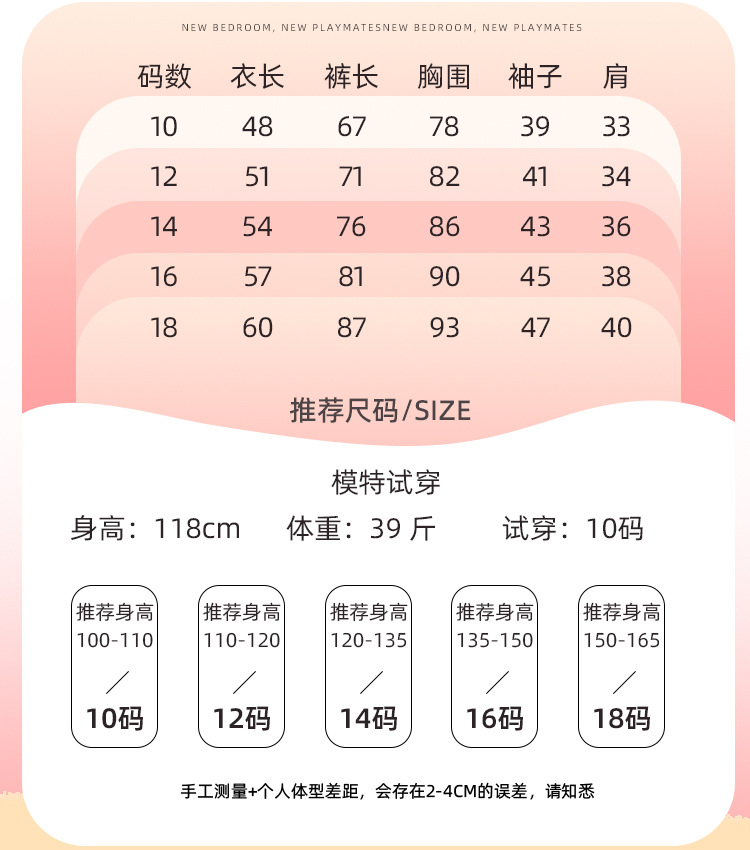 NEW BEDROOM, NEW PLAYMATESNEW BEDROOM, NEW PLAYMATES

| 码数 | 衣长 | 裤长 | 胸围 | 袖子 | 肩 |
|---|---|---|---|---|---|
| 10 | 48 | 67 | 78 | 39 | 33 |
| 12 | 51 | 71 | 82 | 41 | 34 |
| 14 | 54 | 76 | 86 | 43 | 36 |
| 16 | 57 | 81 | 90 | 45 | 38 |
| 18 | 60 | 87 | 93 | 47 | 40 |

推荐尺码/SIZE

模特试穿

身高：118cm 体重：39 斤 试穿：10码

推荐身高 100-110 ／ 10码

推荐身高 110-120 ／ 12码

推荐身高 120-135 ／ 14码

推荐身高 135-150 ／ 16码

推荐身高 150-165 ／ 18码

手工测量+个人体型差距，会存在2-4CM的误差，请知悉